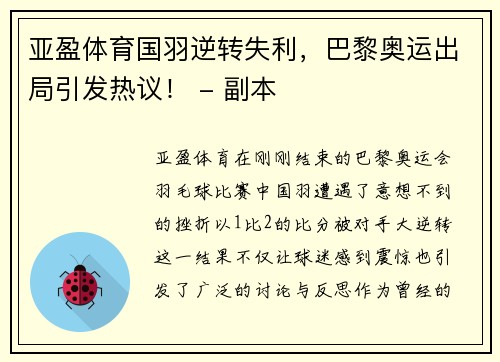 亚盈体育国羽逆转失利，巴黎奥运出局引发热议！ – 副本

亚盈体育在刚刚结束的巴黎奥运会羽毛球比赛中国羽遭遇了意想不到的挫折以1比2的比分被对手大逆转这一结果不仅让球迷感到震惊也引发了广泛的讨论与反思作为曾经的